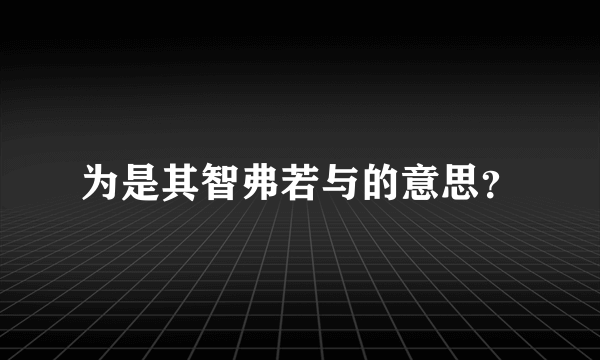 为是其智弗若与的意思?